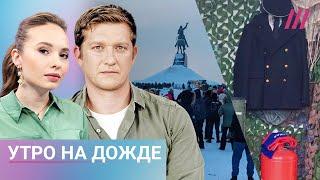 УТРО НА ДОЖДЕ